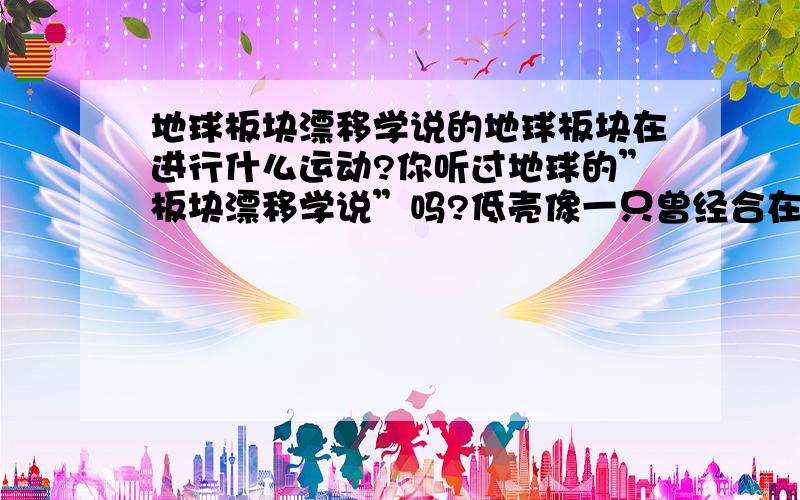 地球板块漂移学说的地球板块在进行什么运动?你听过地球的”板块漂移学说”吗?低壳像一只曾经合在